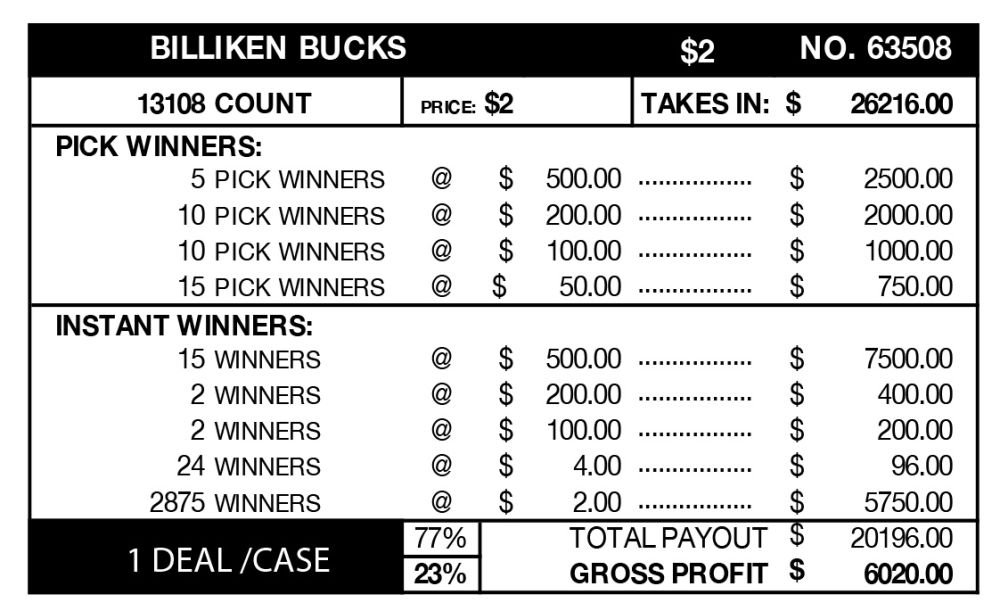 BILLIKEN BUCKS $2 NO. 63508

13108 COUNT PRICE: $2 TAKES IN: $ 26216.00

PICK WINNERS:
5 PICK WINNERS @ $ 500.00 $ 2500.00
10 PICK WINNERS @ $ 200.00 $ 2000.00
10 PICK WINNERS @ $ 100.00 $ 1000.00
15 PICK WINNERS @ $ 50.00 $ 750.00

INSTANT WINNERS:
15 WINNERS @ $ 500.00 $ 7500.00
2 WINNERS @ $ 200.00 $ 400.00
2 WINNERS @ $ 100.00 $ 200.00
24 WINNERS @ $ 4.00 $ 96.00
2875 WINNERS @ $ 2.00 $ 5750.00

1 DEAL /CASE
77% TOTAL PAYOUT $ 20196.00
23% GROSS PROFIT $ 6020.00